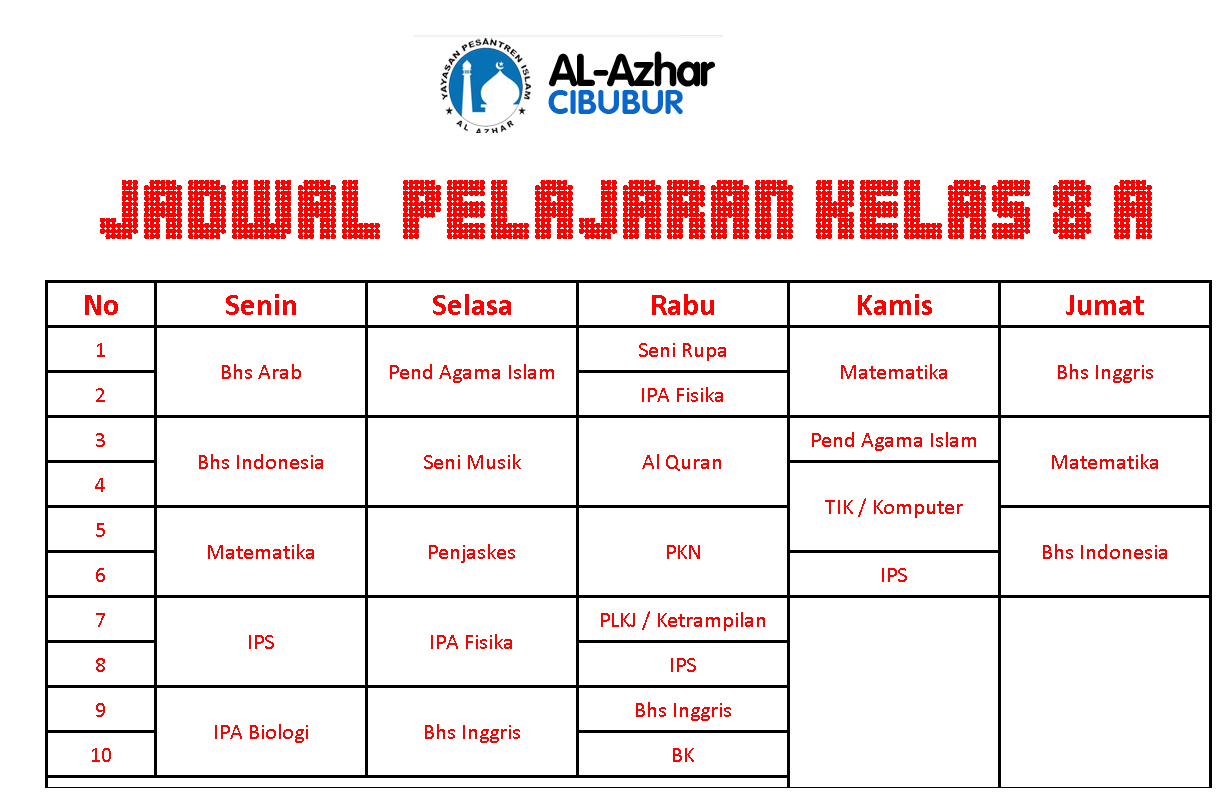 YAYASAN PESANTREN ISLAM
AL AZHAR

AL-Azhar
CIBUBUR

JADWAL PELAJARAN KELAS 8 A

| No | Senin | Selasa | Rabu | Kamis | Jumat |
|---|---|---|---|---|---|
| 1 | Bhs Arab | Pend Agama Islam | Seni Rupa | Matematika | Bhs Inggris |
| 2 | | | IPA Fisika | | |
| 3 | Bhs Indonesia | Seni Musik | Al Quran | Pend Agama Islam | Matematika |
| 4 | | | | TIK / Komputer | |
| 5 | Matematika | Penjaskes | PKN | | Bhs Indonesia |
| 6 | | | | IPS | |
| 7 | IPS | IPA Fisika | PLKJ / Ketrampilan | | |
| 8 | | | IPS | | |
| 9 | IPA Biologi | Bhs Inggris | Bhs Inggris | | |
| 10 | | | BK | | |